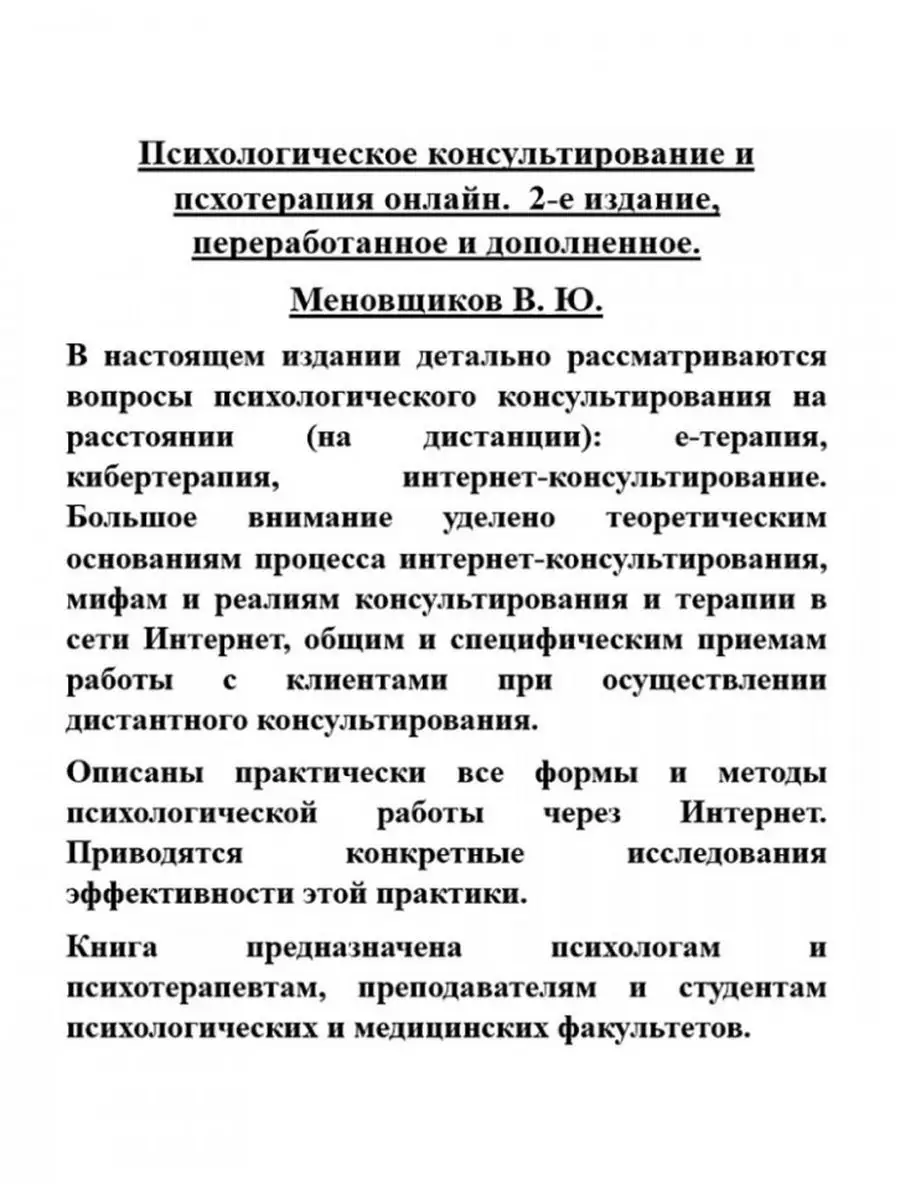 Психологическое консультирование и псхотерапия онлайн. 2-е издание, переработанное и дополненное.

Меновщиков В. Ю.

В настоящем издании детально рассматриваются вопросы психологического консультирования на расстоянии (на дистанции): е-терапия, кибертерапия, интернет-консультирование. Большое внимание уделено теоретическим основаниям процесса интернет-консультирования, мифам и реалиям консультирования и терапии в сети Интернет, общим и специфическим приемам работы с клиентами при осуществлении дистантного консультирования.

Описаны практически все формы и методы психологической работы через Интернет. Приводятся конкретные исследования эффективности этой практики.

Книга предназначена психологам и психотерапевтам, преподавателям и студентам психологических и медицинских факультетов.